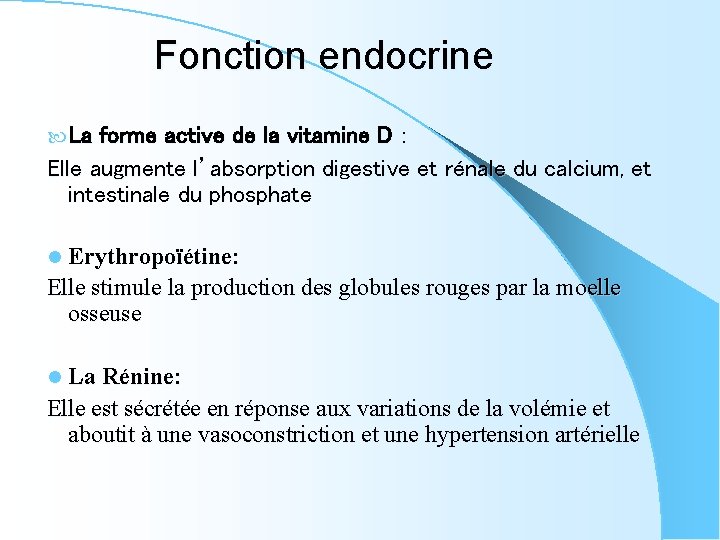 Fonction endocrine

La forme active de la vitamine D :

Elle augmente l'absorption digestive et rénale du calcium, et intestinale du phosphate

Erythropoïétine:

Elle stimule la production des globules rouges par la moelle osseuse

La Rénine:

Elle est sécrétée en réponse aux variations de la volémie et aboutit à une vasoconstriction et une hypertension artérielle